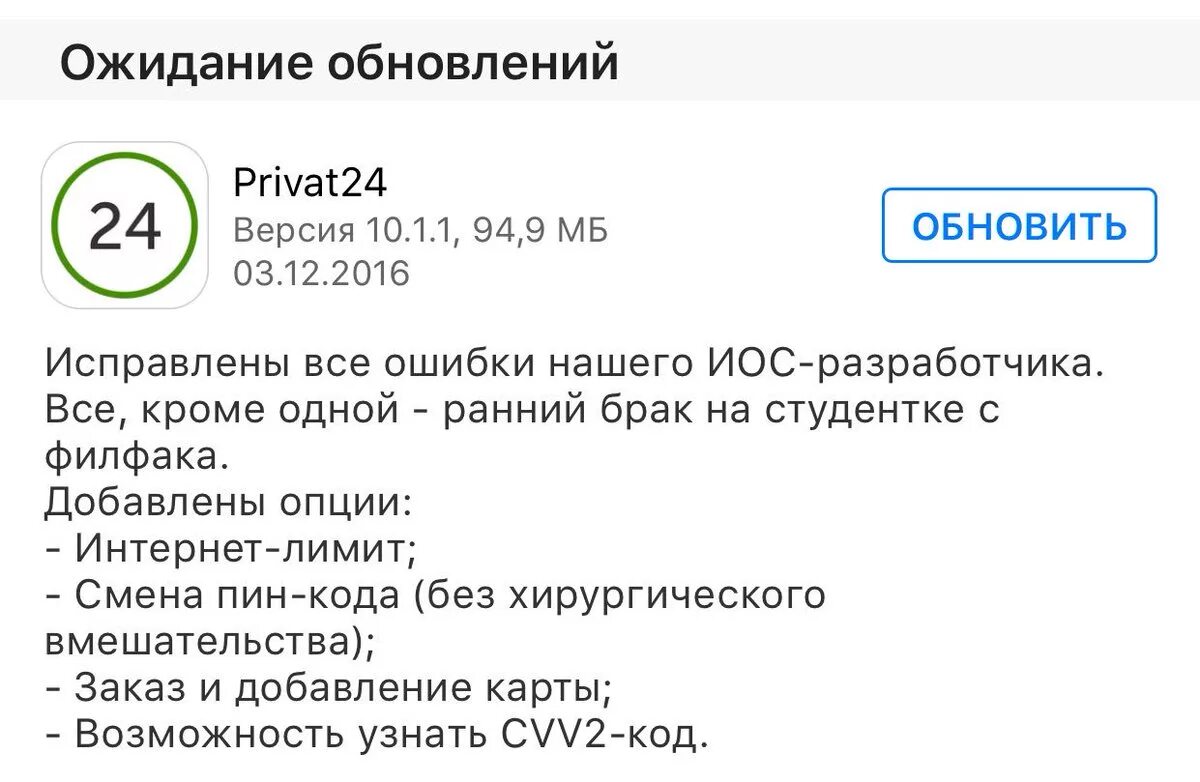 Ожидание обновлений

24

Privat24
Версия 10.1.1, 94,9 МБ
03.12.2016

ОБНОВИТЬ

Исправлены все ошибки нашего ИОС-разработчика. Все, кроме одной - ранний брак на студентке с филфака.
Добавлены опции:
- Интернет-лимит;
- Смена пин-кода (без хирургического вмешательства);
- Заказ и добавление карты;
- Возможность узнать CVV2-код.